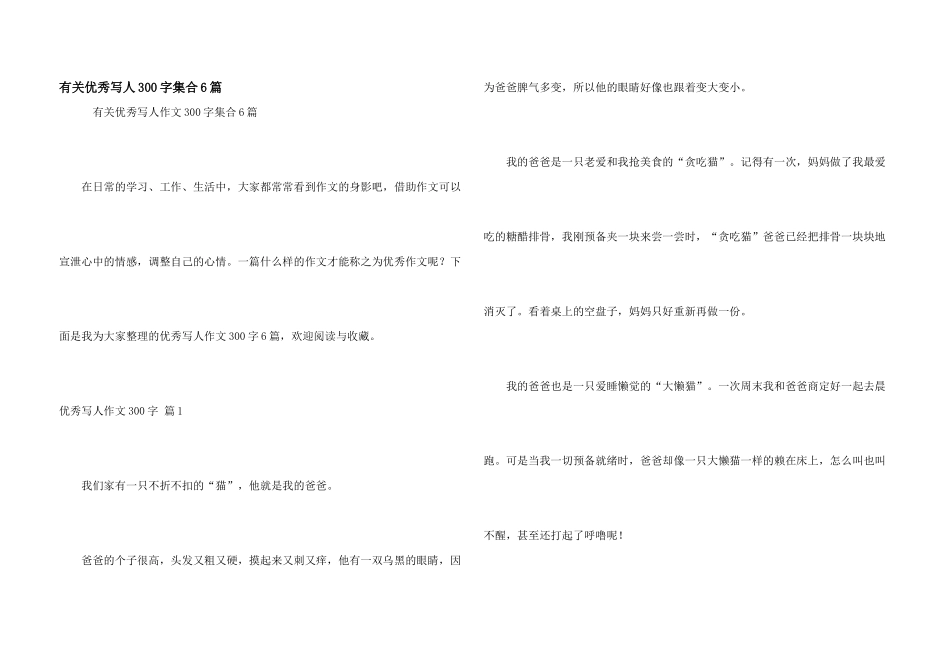 有关优秀写人300字集合6篇

有关优秀写人作文300字集合6篇

在日常的学习、工作、生活中，大家都常常看到作文的身影吧，借助作文可以宣泄心中的情感，调整自己的心情。一篇什么样的作文才能称之为优秀作文呢？下面是我为大家整理的优秀写人作文300字6篇，欢迎阅读与收藏。

优秀写人作文300字 篇1

我们家有一只不折不扣的“猫”，他就是我的爸爸。

爸爸的个子很高，头发又粗又硬，摸起来又刺又痒，他有一双乌黑的眼睛，因为爸爸脾气多变，所以他的眼睛好像也跟着变大变小。

我的爸爸是一只老爱和我抢美食的“贪吃猫”。记得有一次，妈妈做了我最爱吃的糖醋排骨，我刚预备夹一块来尝一尝时，“贪吃猫”爸爸已经把排骨一块块地消灭了。看着桌上的空盘子，妈妈只好重新再做一份。

我的爸爸也是一只爱睡懒觉的“大懒猫”。一次周末我和爸爸商定好一起去晨跑。可是当我一切预备就绪时，爸爸却像一只大懒猫一样的赖在床上，怎么叫也叫不醒，甚至还打起了呼噜呢！